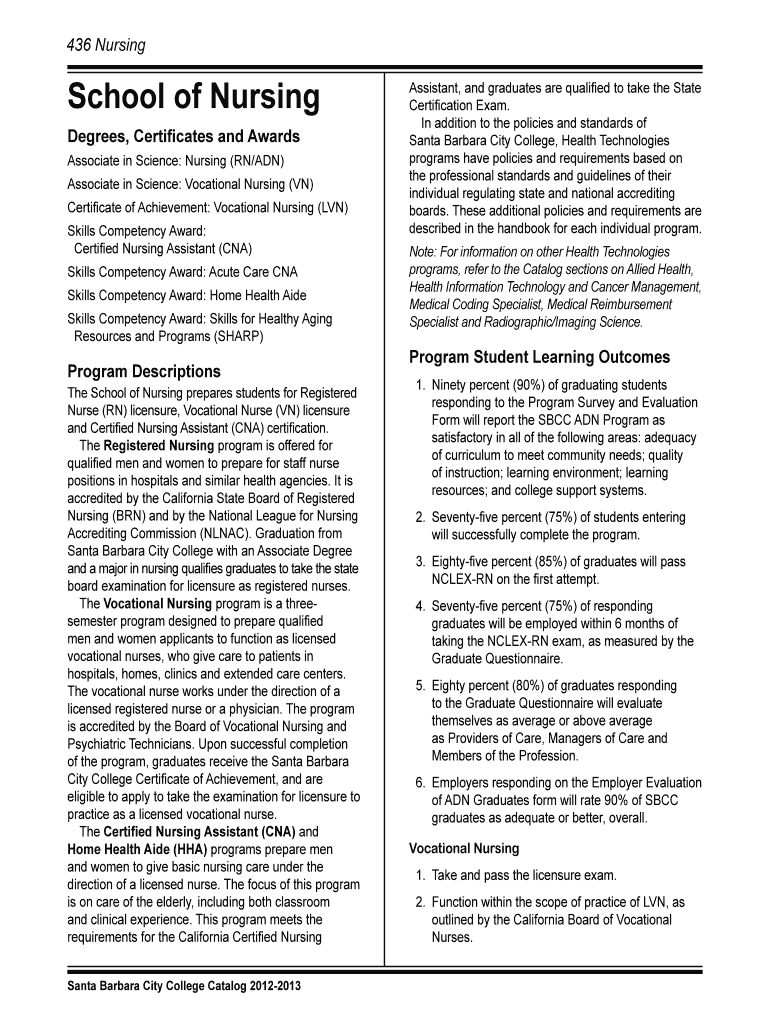 436 Nursing

School of Nursing

Degrees, Certificates and Awards

Associate in Science: Nursing (RN/ADN)

Associate in Science: Vocational Nursing (VN)

Certificate of Achievement: Vocational Nursing (LVN)

Skills Competency Award: Certified Nursing Assistant (CNA)

Skills Competency Award: Acute Care CNA

Skills Competency Award: Home Health Aide

Skills Competency Award: Skills for Healthy Aging Resources and Programs (SHARP)

Program Descriptions

The School of Nursing prepares students for Registered Nurse (RN) licensure, Vocational Nurse (VN) licensure and Certified Nursing Assistant (CNA) certification.

The Registered Nursing program is offered for qualified men and women to prepare for staff nurse positions in hospitals and similar health agencies. It is accredited by the California State Board of Registered Nursing (BRN) and by the National League for Nursing Accrediting Commission (NLNAC). Graduation from Santa Barbara City College with an Associate Degree and a major in nursing qualifies graduates to take the state board examination for licensure as registered nurses.

The Vocational Nursing program is a three-semester program designed to prepare qualified men and women applicants to function as licensed vocational nurses, who give care to patients in hospitals, homes, clinics and extended care centers. The vocational nurse works under the direction of a licensed registered nurse or a physician. The program is accredited by the Board of Vocational Nursing and Psychiatric Technicians. Upon successful completion of the program, graduates receive the Santa Barbara City College Certificate of Achievement, and are eligible to apply to take the examination for licensure to practice as a licensed vocational nurse.

The Certified Nursing Assistant (CNA) and Home Health Aide (HHA) programs prepare men and women to give basic nursing care under the direction of a licensed nurse. The focus of this program is on care of the elderly, including both classroom and clinical experience. This program meets the requirements for the California Certified Nursing Assistant, and graduates are qualified to take the State Certification Exam.

In addition to the policies and standards of Santa Barbara City College, Health Technologies programs have policies and requirements based on the professional standards and guidelines of their individual regulating state and national accrediting boards. These additional policies and requirements are described in the handbook for each individual program.

Note: For information on other Health Technologies programs, refer to the Catalog sections on Allied Health, Health Information Technology and Cancer Management, Medical Coding Specialist, Medical Reimbursement Specialist and Radiographic/Imaging Science.

Program Student Learning Outcomes

1. Ninety percent (90%) of graduating students responding to the Program Survey and Evaluation Form will report the SBCC ADN Program as satisfactory in all of the following areas: adequacy of curriculum to meet community needs; quality of instruction; learning environment; learning resources; and college support systems.

2. Seventy-five percent (75%) of students entering will successfully complete the program.

3. Eighty-five percent (85%) of graduates will pass NCLEX-RN on the first attempt.

4. Seventy-five percent (75%) of responding graduates will be employed within 6 months of taking the NCLEX-RN exam, as measured by the Graduate Questionnaire.

5. Eighty percent (80%) of graduates responding to the Graduate Questionnaire will evaluate themselves as average or above average as Providers of Care, Managers of Care and Members of the Profession.

6. Employers responding on the Employer Evaluation of ADN Graduates form will rate 90% of SBCC graduates as adequate or better, overall.

Vocational Nursing

1. Take and pass the licensure exam.

2. Function within the scope of practice of LVN, as outlined by the California Board of Vocational Nurses.

Santa Barbara City College Catalog 2012-2013